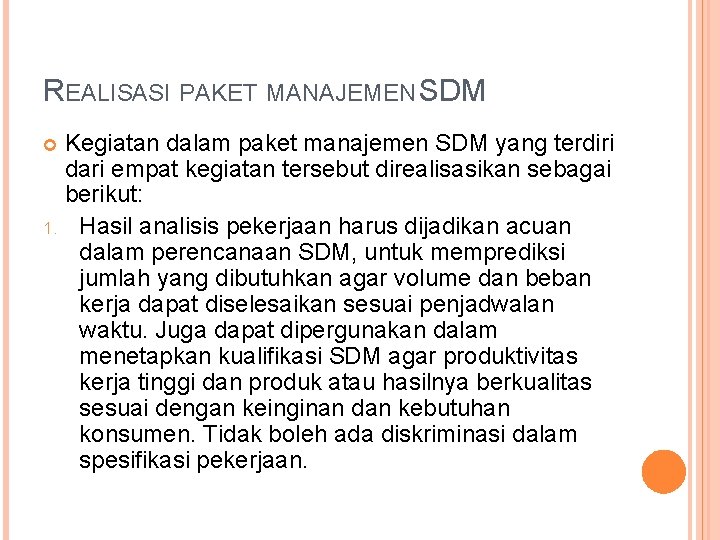 REALISASI PAKET MANAJEMEN SDM

• Kegiatan dalam paket manajemen SDM yang terdiri dari empat kegiatan tersebut direalisasikan sebagai berikut:

1. Hasil analisis pekerjaan harus dijadikan acuan dalam perencanaan SDM, untuk memprediksi jumlah yang dibutuhkan agar volume dan beban kerja dapat diselesaikan sesuai penjadwalan waktu. Juga dapat dipergunakan dalam menetapkan kualifikasi SDM agar produktivitas kerja tinggi dan produk atau hasilnya berkualitas sesuai dengan keinginan dan kebutuhan konsumen. Tidak boleh ada diskriminasi dalam spesifikasi pekerjaan.